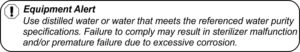 !
Equipment Alert
Use distilled water or water that meets the referenced water purity specifications. Failure to comply may result in sterilizer malfunction and/or premature failure due to excessive corrosion.